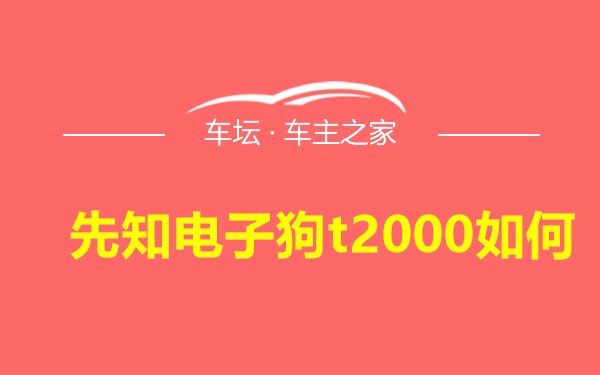 车坛 · 车主之家

先知电子狗t2000如何